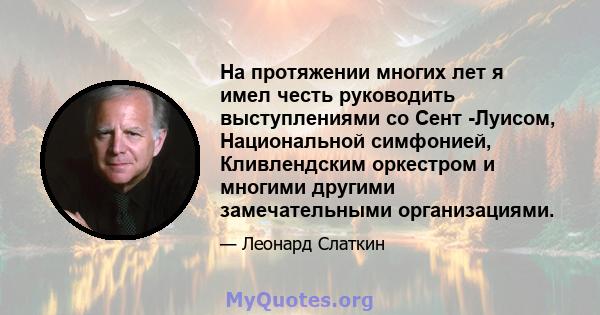 На протяжении многих лет я имел честь руководить выступлениями со Сент -Луисом, Национальной симфонией, Кливлендским оркестром и многими другими замечательными организациями.

— Леонард Слаткин

MyQuotes.org